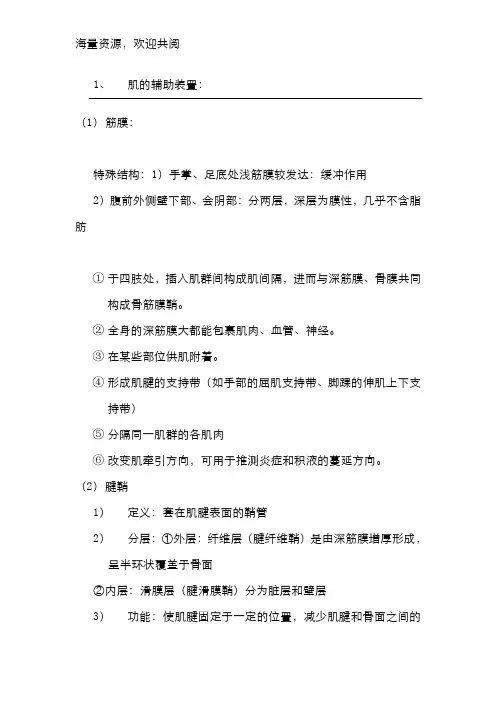 海量资源，欢迎共阅

1、 肌的辅助装置：

（1）筋膜：

特殊结构：1）手掌、足底处浅筋膜较发达：缓冲作用

2）腹前外侧壁下部、会阴部：分两层，深层为膜性，几乎不含脂肪

① 于四肢处，插入肌群间构成肌间隔，进而与深筋膜、骨膜共同构成骨筋膜鞘。

② 全身的深筋膜大都能包裹肌肉、血管、神经。

③ 在某些部位供肌附着。

④ 形成肌腱的支持带（如手部的屈肌支持带、脚踝的伸肌上下支持带）

⑤ 分隔同一肌群的各肌肉

⑥ 改变肌牵引方向，可用于推测炎症和积液的蔓延方向。

（2）腱鞘

1） 定义：套在肌腱表面的鞘管

2） 分层：①外层：纤维层（腱纤维鞘）是由深筋膜增厚形成，呈半环状覆盖于骨面

②内层：滑膜层（腱滑膜鞘）分为脏层和壁层

3） 功能：使肌腱固定于一定的位置，减少肌腱和骨面之间的